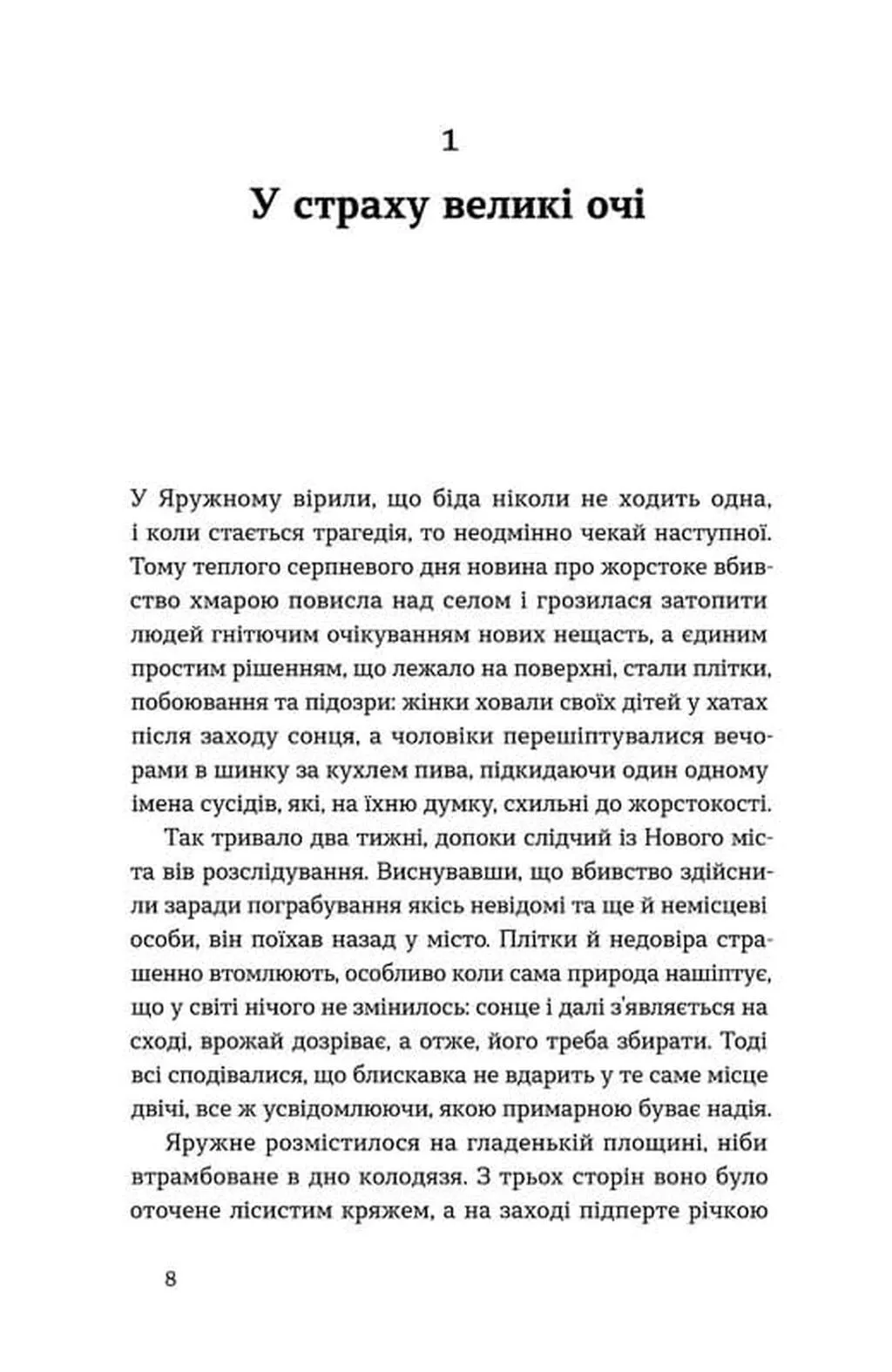 1

У страху великі очі

У Яружному вірили, що біда ніколи не ходить одна, і коли стається трагедія, то неодмінно чекай наступної. Тому теплого серпневого дня новина про жорстоке вбивство хмарою повисла над селом і грозилася затопити людей гнітючим очікуванням нових нещасть, а єдиним простим рішенням, що лежало на поверхні, стали плітки, побоювання та підозри: жінки ховали своїх дітей у хатах після заходу сонця, а чоловіки перешіптувалися вечорами в шинку за кухлем пива, підкидаючи один одному імена сусідів, які, на їхню думку, схильні до жорстокості.

Так тривало два тижні, допоки слідчий із Нового міста вів розслідування. Виснувавши, що вбивство здійснили заради пограбування якісь невідомі та ще й немісцеві особи, він поїхав назад у місто. Плітки й недовіра страшенно втомлюють, особливо коли сама природа нашіптує, що у світі нічого не змінилось: сонце і далі з'являється на сході, врожай дозріває, а отже, його треба збирати. Тоді всі сподівалися, що блискавка не вдарить у те саме місце двічі, все ж усвідомлюючи, якою примарною буває надія.

Яружне розмістилося на гладенькій площині, ніби втрамбоване в дно колодязя. З трьох сторін воно було оточене лісистим кряжем, а на заході підперте річкою

8